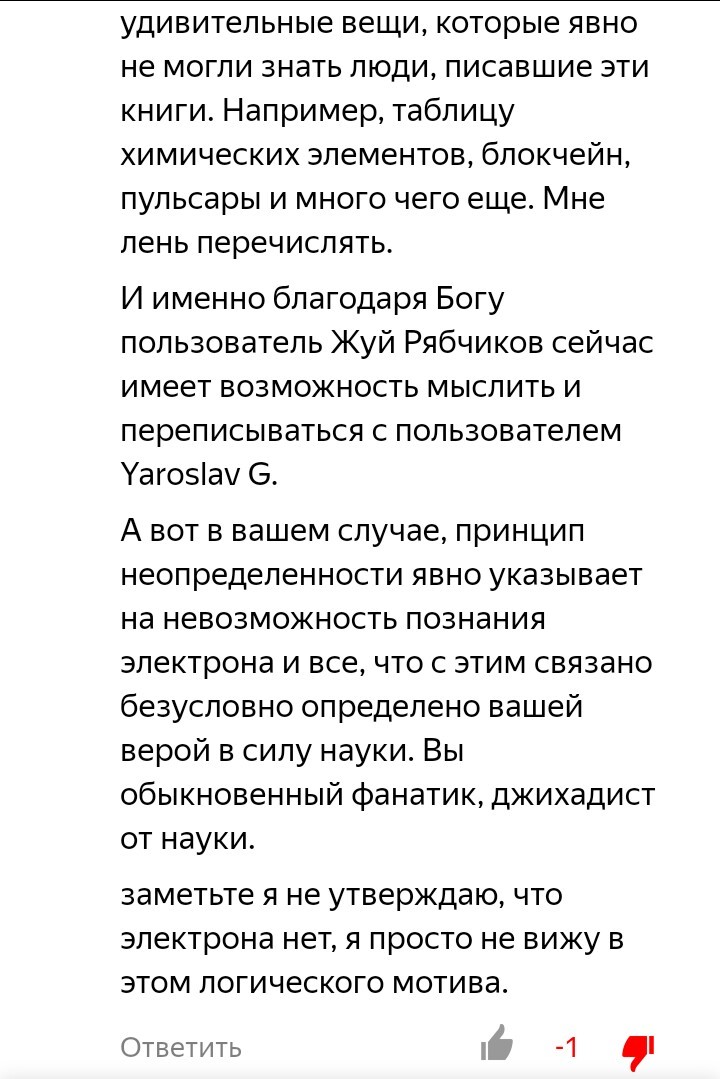 удивительные вещи, которые явно не могли знать люди, писавшие эти книги. Например, таблицу химических элементов, блокчейн, пульсары и много чего еще. Мне лень перечислять.

И именно благодаря Богу пользователь Жуй Рябчиков сейчас имеет возможность мыслить и переписываться с пользователем Yaroslav G.

А вот в вашем случае, принцип неопределенности явно указывает на невозможность познания электрона и все, что с этим связано безусловно определено вашей верой в силу науки. Вы обыкновенный фанатик, джихадист от науки.

заметьте я не утверждаю, что электрона нет, я просто не вижу в этом логического мотива.

Ответить -1